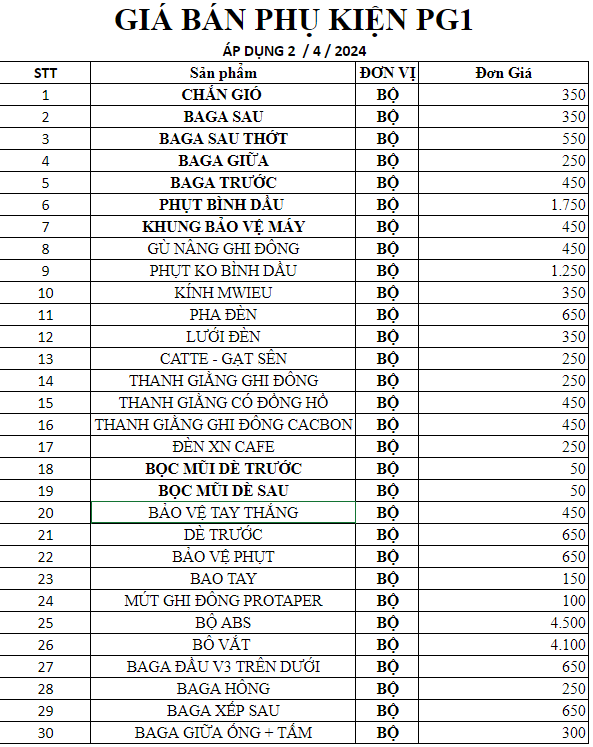 GIÁ BÁN PHỤ KIỆN PG1

ÁP DỤNG 2 / 4 / 2024

| STT | Sản phẩm | ĐƠN VỊ | Đơn Giá |
|---|---|---|---|
| 1 | CHẮN GIÓ | BỘ | 350 |
| 2 | BAGA SAU | BỘ | 350 |
| 3 | BAGA SAU THỚT | BỘ | 550 |
| 4 | BAGA GIỮA | BỘ | 250 |
| 5 | BAGA TRƯỚC | BỘ | 450 |
| 6 | PHỤT BÌNH DẦU | BỘ | 1.750 |
| 7 | KHUNG BẢO VỆ MÁY | BỘ | 450 |
| 8 | GÙ NÂNG GHI ĐÔNG | BỘ | 450 |
| 9 | PHỤT KO BÌNH DẦU | BỘ | 1.250 |
| 10 | KÍNH MWIEU | BỘ | 350 |
| 11 | PHA ĐÈN | BỘ | 650 |
| 12 | LƯỚI ĐÈN | BỘ | 350 |
| 13 | CATTE - GẠT SÊN | BỘ | 250 |
| 14 | THANH GIẰNG GHI ĐÔNG | BỘ | 250 |
| 15 | THANH GIẰNG CÓ ĐỒNG HỒ | BỘ | 450 |
| 16 | THANH GIẰNG GHI ĐÔNG CACBON | BỘ | 450 |
| 17 | ĐÈN XN CAFE | BỘ | 250 |
| 18 | BỌC MŨI DÈ TRƯỚC | BỘ | 50 |
| 19 | BỌC MŨI DÈ SAU | BỘ | 50 |
| 20 | BẢO VỆ TAY THẮNG | BỘ | 450 |
| 21 | DÈ TRƯỚC | BỘ | 650 |
| 22 | BẢO VỆ PHỤT | BỘ | 650 |
| 23 | BAO TAY | BỘ | 150 |
| 24 | MÚT GHI ĐÔNG PROTAPER | BỘ | 100 |
| 25 | BỘ ABS | BỘ | 4.500 |
| 26 | BỘ VẮT | BỘ | 4.100 |
| 27 | BAGA ĐẦU V3 TRÊN DƯỚI | BỘ | 650 |
| 28 | BAGA HÔNG | BỘ | 250 |
| 29 | BAGA XẾP SAU | BỘ | 650 |
| 30 | BAGA GIỮA ỐNG + TẤM | BỘ | 300 |